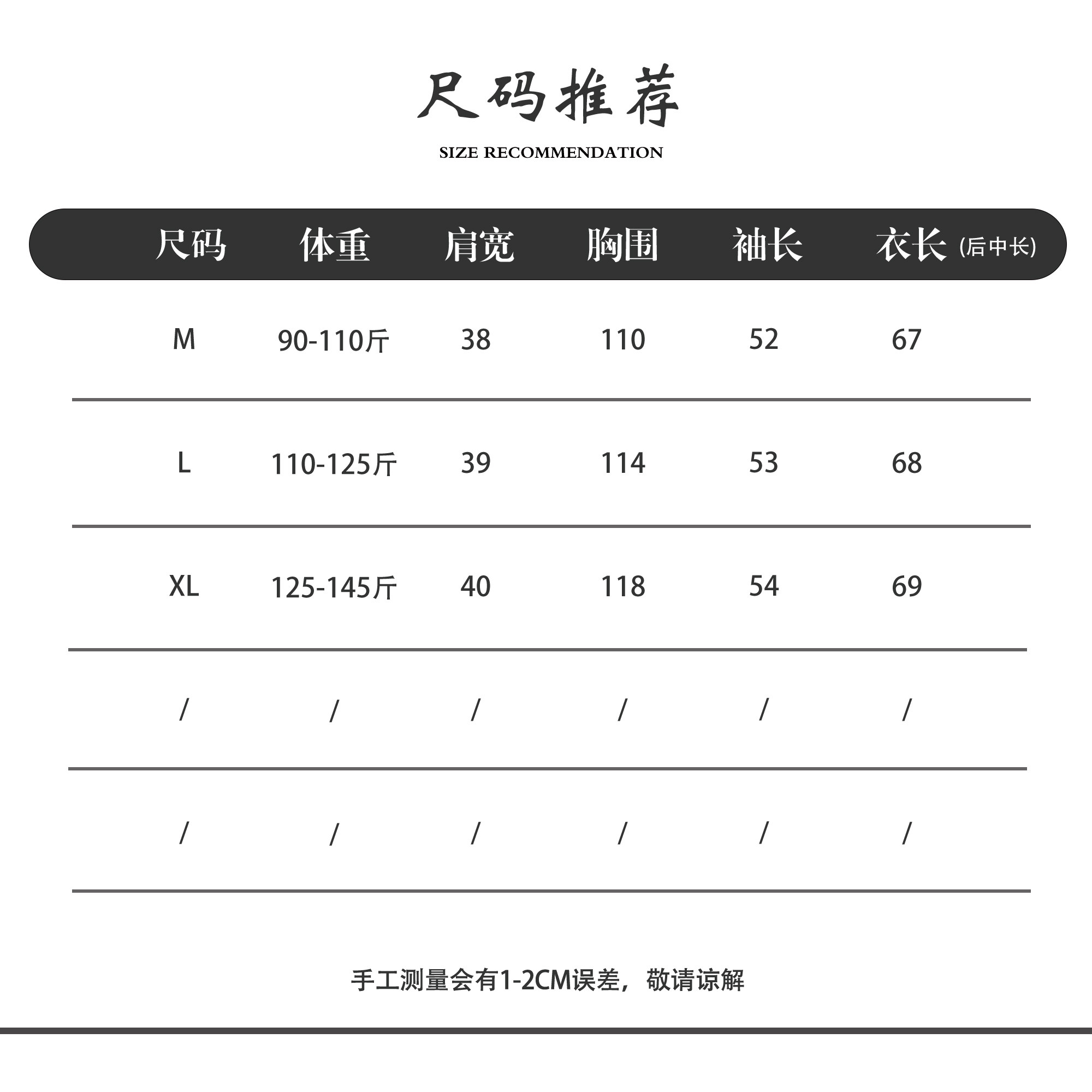 尺码推荐

SIZE RECOMMENDATION

| 尺码 | 体重 | 肩宽 | 胸围 | 袖长 | 衣长(后中长) |
|---|---|---|---|---|---|
| M | 90-110斤 | 38 | 110 | 52 | 67 |
| L | 110-125斤 | 39 | 114 | 53 | 68 |
| XL | 125-145斤 | 40 | 118 | 54 | 69 |
| / | / | / | / | / | / |
| / | / | / | / | / | / |

手工测量会有1-2CM误差，敬请谅解